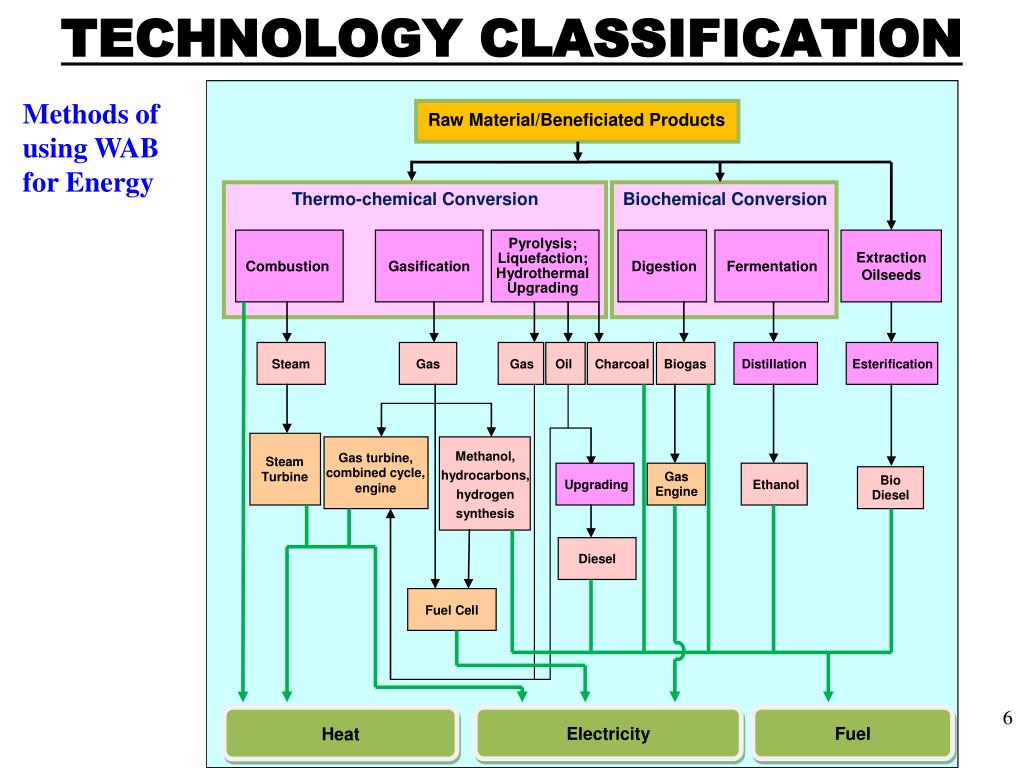 TECHNOLOGY CLASSIFICATION

Methods of using WAB for Energy

Raw Material/Beneficiated Products

Thermo-chemical Conversion

Biochemical Conversion

Combustion

Gasification

Pyrolysis; Liquefaction; Hydrothermal Upgrading

Digestion

Fermentation

Extraction Oilseeds

Steam

Gas

Gas

Oil

Charcoal

Biogas

Distillation

Esterification

Steam Turbine

Gas turbine, combined cycle, engine

Methanol, hydrocarbons, hydrogen synthesis

Upgrading

Gas Engine

Ethanol

Bio Diesel

Diesel

Fuel Cell

Heat

Electricity

Fuel

6